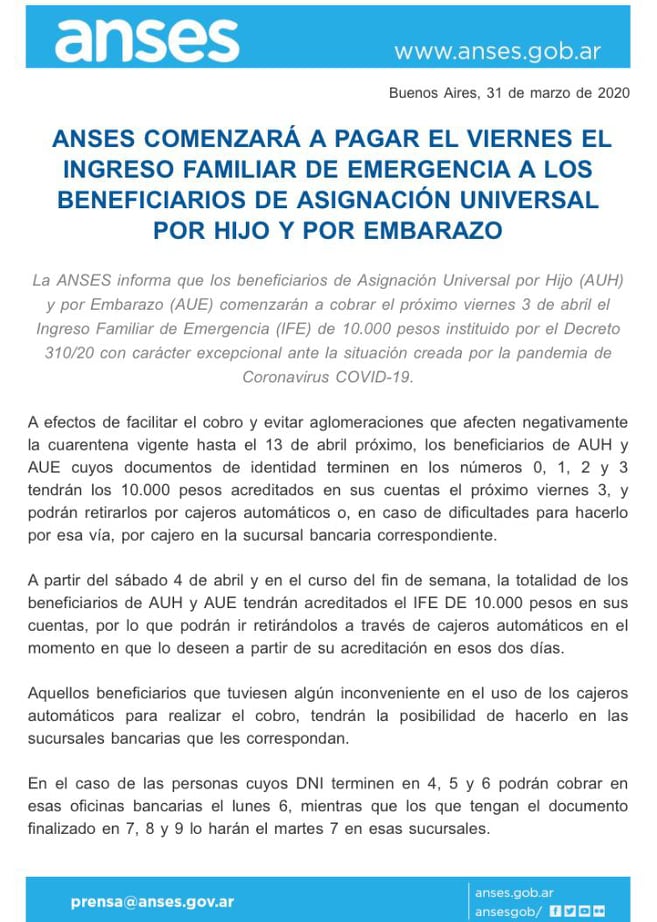 anses

www.anses.gob.ar

Buenos Aires, 31 de marzo de 2020

ANSES COMENZARÁ A PAGAR EL VIERNES EL INGRESO FAMILIAR DE EMERGENCIA A LOS BENEFICIARIOS DE ASIGNACIÓN UNIVERSAL POR HIJO Y POR EMBARAZO

La ANSES informa que los beneficiarios de Asignación Universal por Hijo (AUH) y por Embarazo (AUE) comenzarán a cobrar el próximo viernes 3 de abril el Ingreso Familiar de Emergencia (IFE) de 10.000 pesos instituido por el Decreto 310/20 con carácter excepcional ante la situación creada por la pandemia de Coronavirus COVID-19.

A efectos de facilitar el cobro y evitar aglomeraciones que afecten negativamente la cuarentena vigente hasta el 13 de abril próximo, los beneficiarios de AUH y AUE cuyos documentos de identidad terminen en los números 0, 1, 2 y 3 tendrán los 10.000 pesos acreditados en sus cuentas el próximo viernes 3, y podrán retirarlos por cajeros automáticos o, en caso de dificultades para hacerlo por esa vía, por cajero en la sucursal bancaria correspondiente.

A partir del sábado 4 de abril y en el curso del fin de semana, la totalidad de los beneficiarios de AUH y AUE tendrán acreditados el IFE DE 10.000 pesos en sus cuentas, por lo que podrán ir retirándolos a través de cajeros automáticos en el momento en que lo deseen a partir de su acreditación en esos dos días.

Aquellos beneficiarios que tuviesen algún inconveniente en el uso de los cajeros automáticos para realizar el cobro, tendrán la posibilidad de hacerlo en las sucursales bancarias que les correspondan.

En el caso de las personas cuyos DNI terminen en 4, 5 y 6 podrán cobrar en esas oficinas bancarias el lunes 6, mientras que los que tengan el documento finalizado en 7, 8 y 9 lo harán el martes 7 en esas sucursales.

prensa@anses.gov.ar

anses.gob.ar
ansesgob/